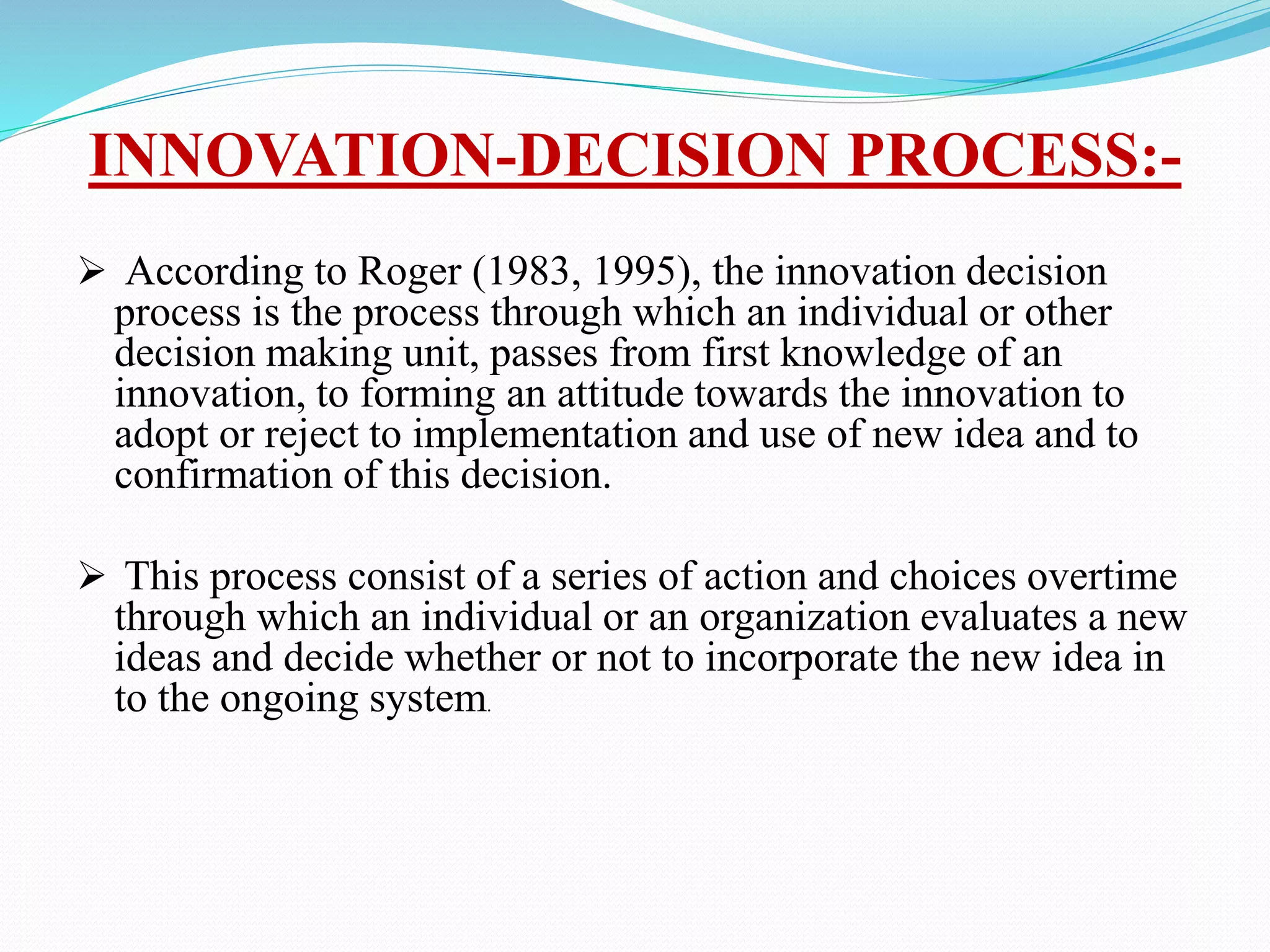 INNOVATION-DECISION PROCESS:-

➢ According to Roger (1983, 1995), the innovation decision process is the process through which an individual or other decision making unit, passes from first knowledge of an innovation, to forming an attitude towards the innovation to adopt or reject to implementation and use of new idea and to confirmation of this decision.

➢ This process consist of a series of action and choices overtime through which an individual or an organization evaluates a new ideas and decide whether or not to incorporate the new idea in to the ongoing system.